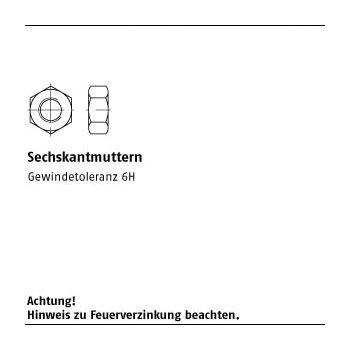 Sechskantmuttern
Gewindetoleranz 6H

Achtung!
Hinweis zu Feuerverzinkung beachten.